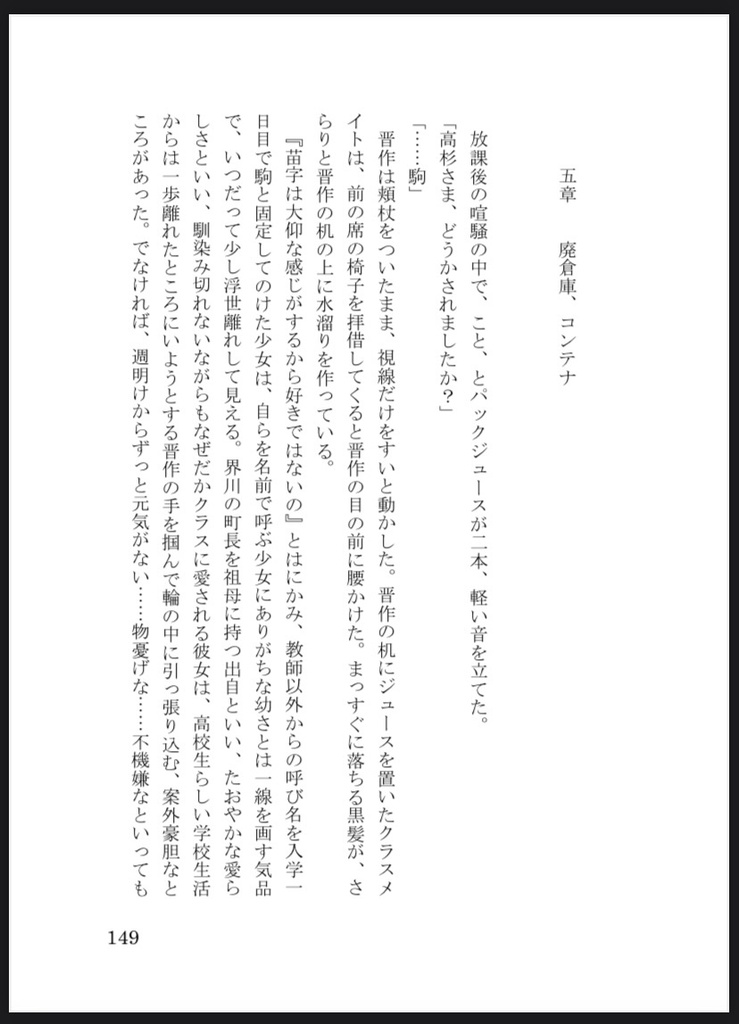 五章　廃倉庫、コンテナ

放課後の喧騒の中で、こと、とパックジュースが二本、軽い音を立てた。

「高杉さま、どうかされましたか？」

「……駒」

晋作は頬杖をついたまま、視線だけをすいと動かした。晋作の机にジュースを置いたクラスメイトは、前の席の椅子を拝借してくると晋作の目の前に腰かけた。まっすぐに落ちる黒髪が、さらりと晋作の机の上に水溜りを作っている。

『苗字は大仰な感じがするから好きではないの』とはにかみ、教師以外からの呼び名を入学一日目で駒と固定してのけた少女は、自らを名前で呼ぶ少女にありがちな幼さとは一線を画す気品で、いつだって少し浮世離れして見える。界川の町長を祖母に持つ出自といい、たおやかな愛らしさといい、馴染み切れないながらもなぜだかクラスに愛される彼女は、高校生らしい学校生活からは一歩離れたところにいようとする晋作の手を掴んで輪の中に引っ張り込む、案外豪胆なところがあった。でなければ、週明けからずっと元気がない……物憂げな……不機嫌なといっても

149